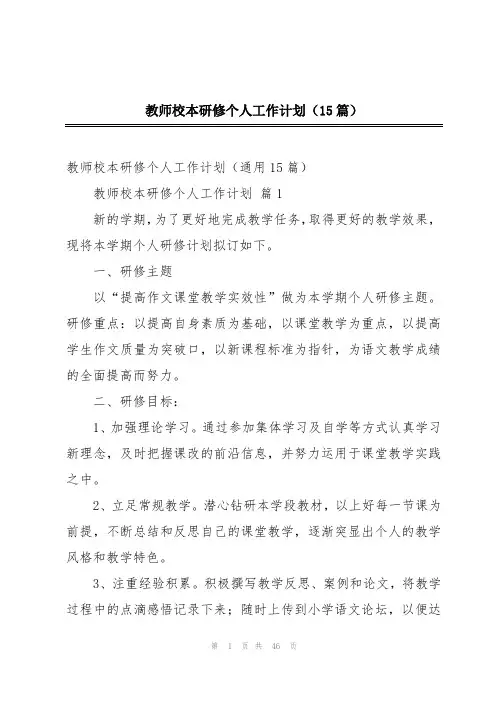 教师校本研修个人工作计划（15篇）

教师校本研修个人工作计划（通用15篇）

教师校本研修个人工作计划 篇1

新的学期，为了更好地完成教学任务，取得更好的教学效果，现将本学期个人研修计划拟订如下。

一、研修主题

以“提高作文课堂教学实效性”做为本学期个人研修主题。研修重点：以提高自身素质为基础，以课堂教学为重点，以提高学生作文质量为突破口，以新课程标准为指针，为语文教学成绩的全面提高而努力。

二、研修目标：

1、加强理论学习。通过参加集体学习及自学等方式认真学习新理念，及时把握课改的前沿信息，并努力运用于课堂教学实践之中。

2、立足常规教学。潜心钻研本学段教材，以上好每一节课为前提，不断总结和反思自己的课堂教学，逐渐突显出个人的教学风格和教学特色。

3、注重经验积累。积极撰写教学反思、案例和论文，将教学过程中的点滴感悟记录下来；随时上传到小学语文论坛，以便达

第 1 页 共 46 页